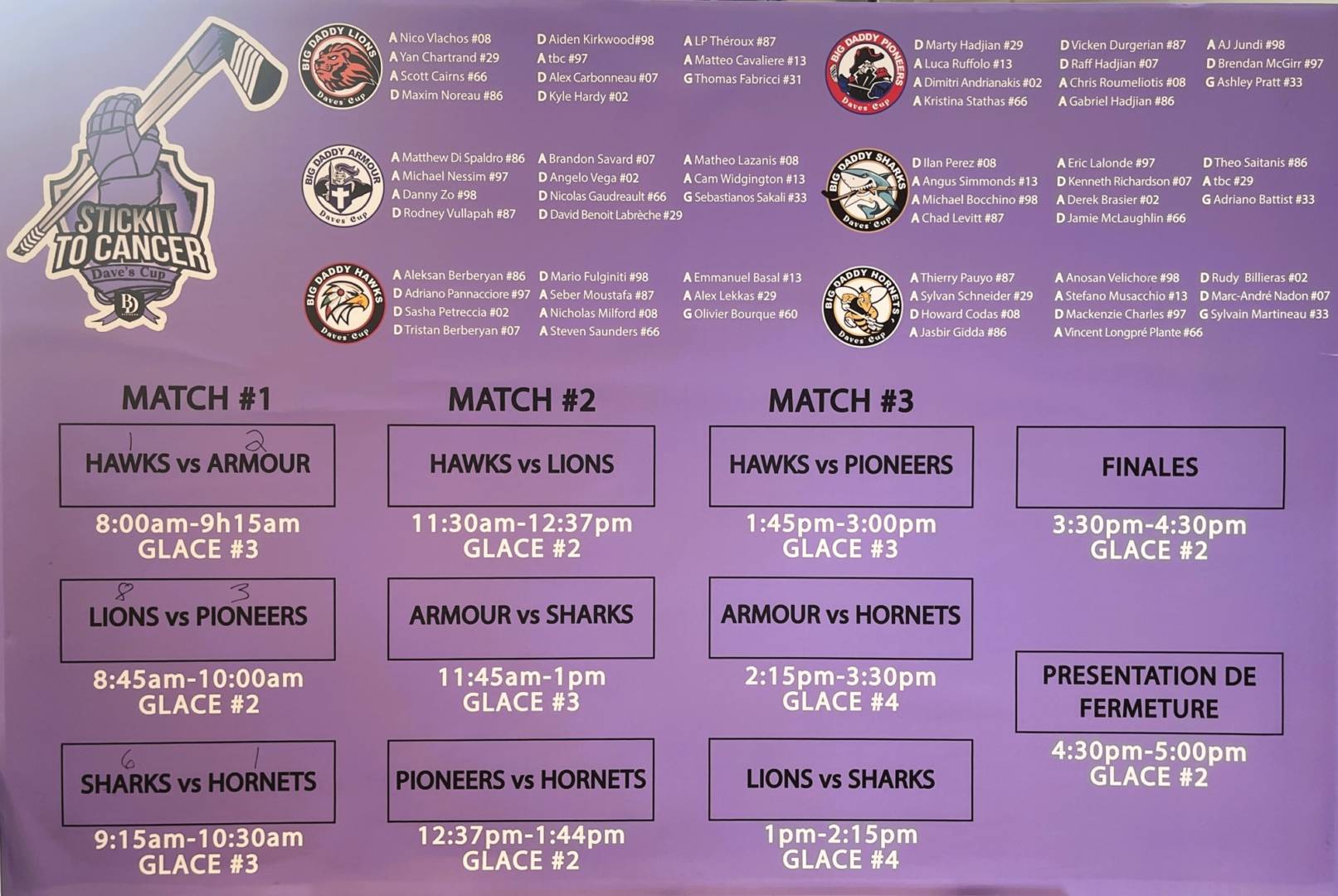 STICK IT TO CANCER
Dave's Cup
BD

BIG DADDY LIONS
Daves' Cup

A Nico Vlachos #08
A Yan Chartrand #29
A Scott Cairns #66
D Maxim Noreau #86

D Aiden Kirkwood#98
A tbc #97
D Alex Carbonneau #07
D Kyle Hardy #02

A LP Théroux #87
A Matteo Cavaliere #13
G Thomas Fabricci #31

BIG DADDY PIONEERS
Daves' Cup

D Marty Hadjian #29
A Luca Ruffolo #13
A Dimitri Andrianakis #02
A Kristina Stathas #66

D Vicken Durgerian #87
D Raff Hadjian #07
A Chris Roumeliotis #08
A Gabriel Hadjian #86

A AJ Jundi #98
D Brendan McGirr #97
G Ashley Pratt #33

BIG DADDY ARMOUR
Daves' Cup

A Matthew Di Spaldro #86
A Michael Nessim #97
A Danny Zo #98
D Rodney Vullapah #87

A Brandon Savard #07
D Angelo Vega #02
D Nicolas Gaudreault #66
D David Benoit Labrèche #29

A Matheo Lazanis #08
A Cam Widgington #13
G Sebastianos Sakali #33

BIG DADDY SHARKS
Daves' Cup

D Ilan Perez #08
A Angus Simmonds #13
A Michael Bocchino #98
A Chad Levitt #87

A Eric Lalonde #97
D Kenneth Richardson #07
A Derek Brasier #02
D Jamie McLaughlin #66

D Theo Saitanis #86
A tbc #29
G Adriano Battist #33

BIG DADDY HAWKS
Daves' Cup

A Aleksan Berberyan #86
D Adriano Pannacciore #97
D Sasha Petreccia #02
D Tristan Berberyan #07

D Mario Fulginiti #98
A Seber Moustafa #87
A Nicholas Milford #08
A Steven Saunders #66

A Emmanuel Basal #13
A Alex Lekkas #29
G Olivier Bourque #60

BIG DADDY HORNETS
Daves' Cup

A Thierry Pauyo #87
A Sylvan Schneider #29
D Howard Codas #08
A Jasbir Gidda #86

A Anosan Velichore #98
A Stefano Musacchio #13
D Mackenzie Charles #97
A Vincent Longpré Plante #66

D Rudy Billieras #02
D Marc-André Nadon #07
G Sylvain Martineau #33

MATCH #1

1 2
HAWKS vs ARMOUR
8:00am-9h15am
GLACE #3

8 3
LIONS vs PIONEERS
8:45am-10:00am
GLACE #2

6 1
SHARKS vs HORNETS
9:15am-10:30am
GLACE #3

MATCH #2

HAWKS vs LIONS
11:30am-12:37pm
GLACE #2

ARMOUR vs SHARKS
11:45am-1pm
GLACE #3

PIONEERS vs HORNETS
12:37pm-1:44pm
GLACE #2

MATCH #3

HAWKS vs PIONEERS
1:45pm-3:00pm
GLACE #3

ARMOUR vs HORNETS
2:15pm-3:30pm
GLACE #4

LIONS vs SHARKS
1pm-2:15pm
GLACE #4

FINALES
3:30pm-4:30pm
GLACE #2

PRESENTATION DE FERMETURE
4:30pm-5:00pm
GLACE #2